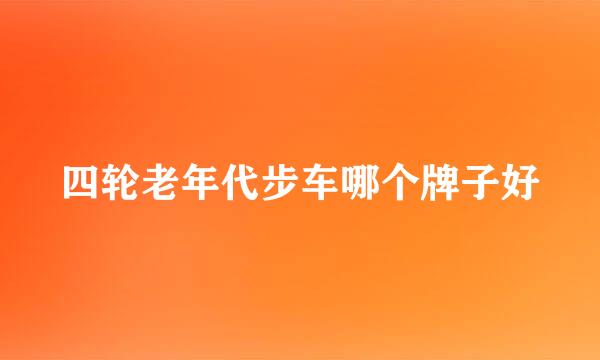 四轮老年代步车哪个牌子好